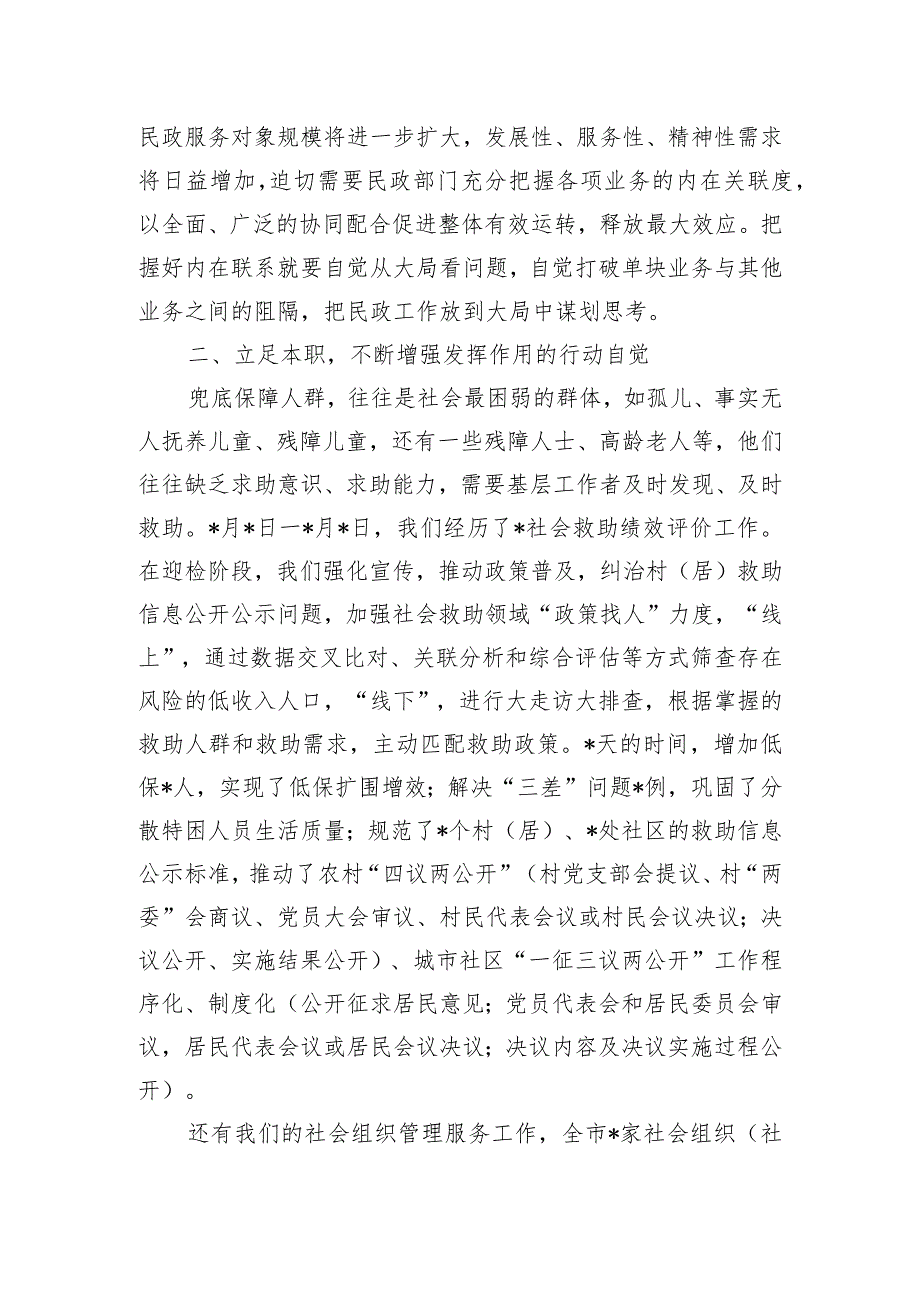 民政服务对象规模将进一步扩大，发展性、服务性、精神性需求将日益增加，迫切需要民政部门充分把握各项业务的内在关联度，以全面、广泛的协同配合促进整体有效运转，释放最大效应。把握好内在联系就要自觉从大局看问题，自觉打破单块业务与其他业务之间的阻隔，把民政工作放到大局中谋划思考。

二、立足本职，不断增强发挥作用的行动自觉

兜底保障人群，往往是社会最困弱的群体，如孤儿、事实无人抚养儿童、残障儿童，还有一些残障人士、高龄老人等，他们往往缺乏求助意识、求助能力，需要基层工作者及时发现、及时救助。*月*日一*月*日，我们经历了*社会救助绩效评价工作。在迎检阶段，我们强化宣传，推动政策普及，纠治村（居）救助信息公开公示问题，加强社会救助领域“政策找人”力度，“线上”，通过数据交叉比对、关联分析和综合评估等方式筛查存在风险的低收入人口，“线下”，进行大走访大排查，根据掌握的救助人群和救助需求，主动匹配救助政策。*天的时间，增加低保*人，实现了低保扩围增效；解决“三差”问题*例，巩固了分散特困人员生活质量；规范了*个村（居）、*处社区的救助信息公示标准，推动了农村“四议两公开”（村党支部会提议、村“两委”会商议、党员大会审议、村民代表会议或村民会议决议；决议公开、实施结果公开）、城市社区“一征三议两公开”工作程序化、制度化（公开征求居民意见；党员代表会和居民委员会审议，居民代表会议或居民会议决议；决议内容及决议实施过程公开）。

还有我们的社会组织管理服务工作，全市*家社会组织（社